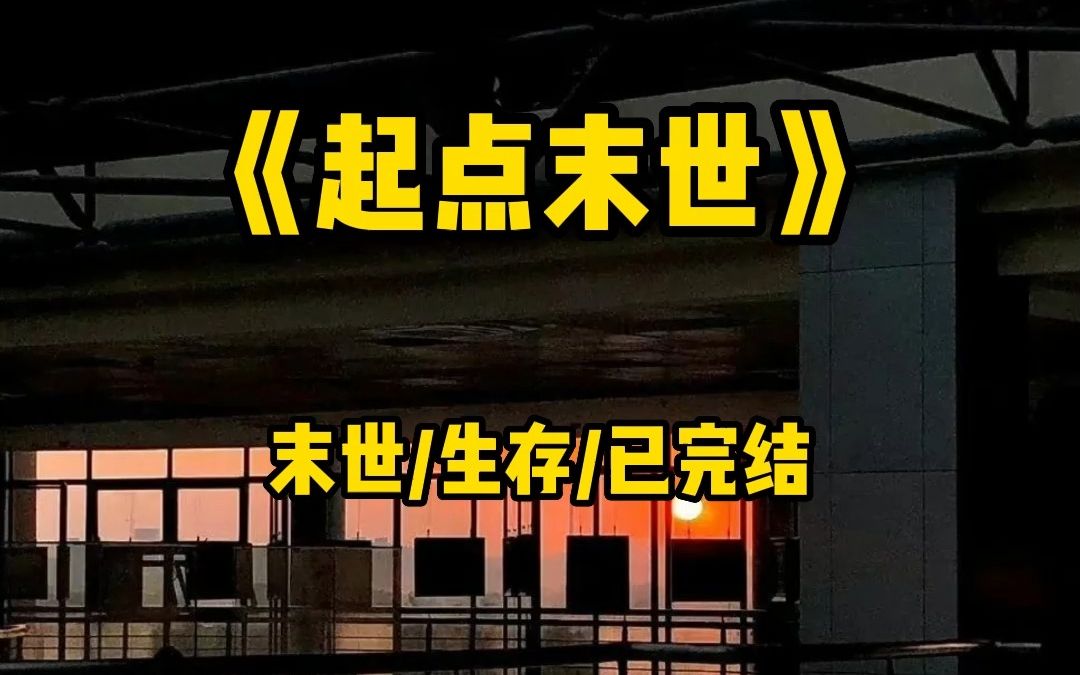 《起点末世》

末世/生存/已完结